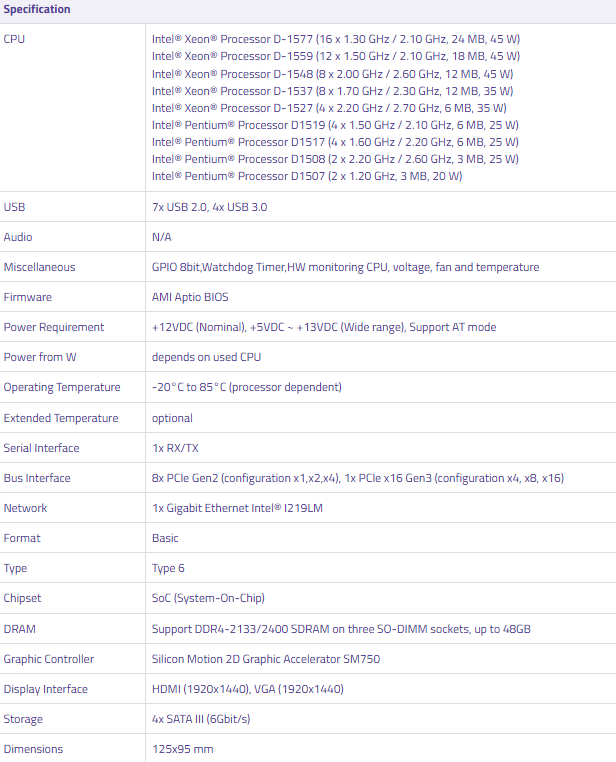 | Specification | |
|---|---|
| CPU | Intel® Xeon® Processor D-1577 (16 x 1.30 GHz / 2.10 GHz, 24 MB, 45 W) Intel® Xeon® Processor D-1559 (12 x 1.50 GHz / 2.10 GHz, 18 MB, 45 W) Intel® Xeon® Processor D-1548 (8 x 2.00 GHz / 2.60 GHz, 12 MB, 45 W) Intel® Xeon® Processor D-1537 (8 x 1.70 GHz / 2.30 GHz, 12 MB, 35 W) Intel® Xeon® Processor D-1527 (4 x 2.20 GHz / 2.70 GHz, 6 MB, 35 W) Intel® Pentium® Processor D1519 (4 x 1.50 GHz / 2.10 GHz, 6 MB, 25 W) Intel® Pentium® Processor D1517 (4 x 1.60 GHz / 2.20 GHz, 6 MB, 25 W) Intel® Pentium® Processor D1508 (2 x 2.20 GHz / 2.60 GHz, 3 MB, 25 W) Intel® Pentium® Processor D1507 (2 x 1.20 GHz, 3 MB, 20 W) |
| USB | 7x USB 2.0, 4x USB 3.0 |
| Audio | N/A |
| Miscellaneous | GPIO 8bit,Watchdog Timer,HW monitoring CPU, voltage, fan and temperature |
| Firmware | AMI Aptio BIOS |
| Power Requirement | +12VDC (Nominal), +5VDC ~ +13VDC (Wide range), Support AT mode |
| Power from W | depends on used CPU |
| Operating Temperature | -20°C to 85°C (processor dependent) |
| Extended Temperature | optional |
| Serial Interface | 1x RX/TX |
| Bus Interface | 8x PCIe Gen2 (configuration x1,x2,x4), 1x PCIe x16 Gen3 (configuration x4, x8, x16) |
| Network | 1x Gigabit Ethernet Intel® I219LM |
| Format | Basic |
| Type | Type 6 |
| Chipset | SoC (System-On-Chip) |
| DRAM | Support DDR4-2133/2400 SDRAM on three SO-DIMM sockets, up to 48GB |
| Graphic Controller | Silicon Motion 2D Graphic Accelerator SM750 |
| Display Interface | HDMI (1920x1440), VGA (1920x1440) |
| Storage | 4x SATA III (6Gbit/s) |
| Dimensions | 125x95 mm |